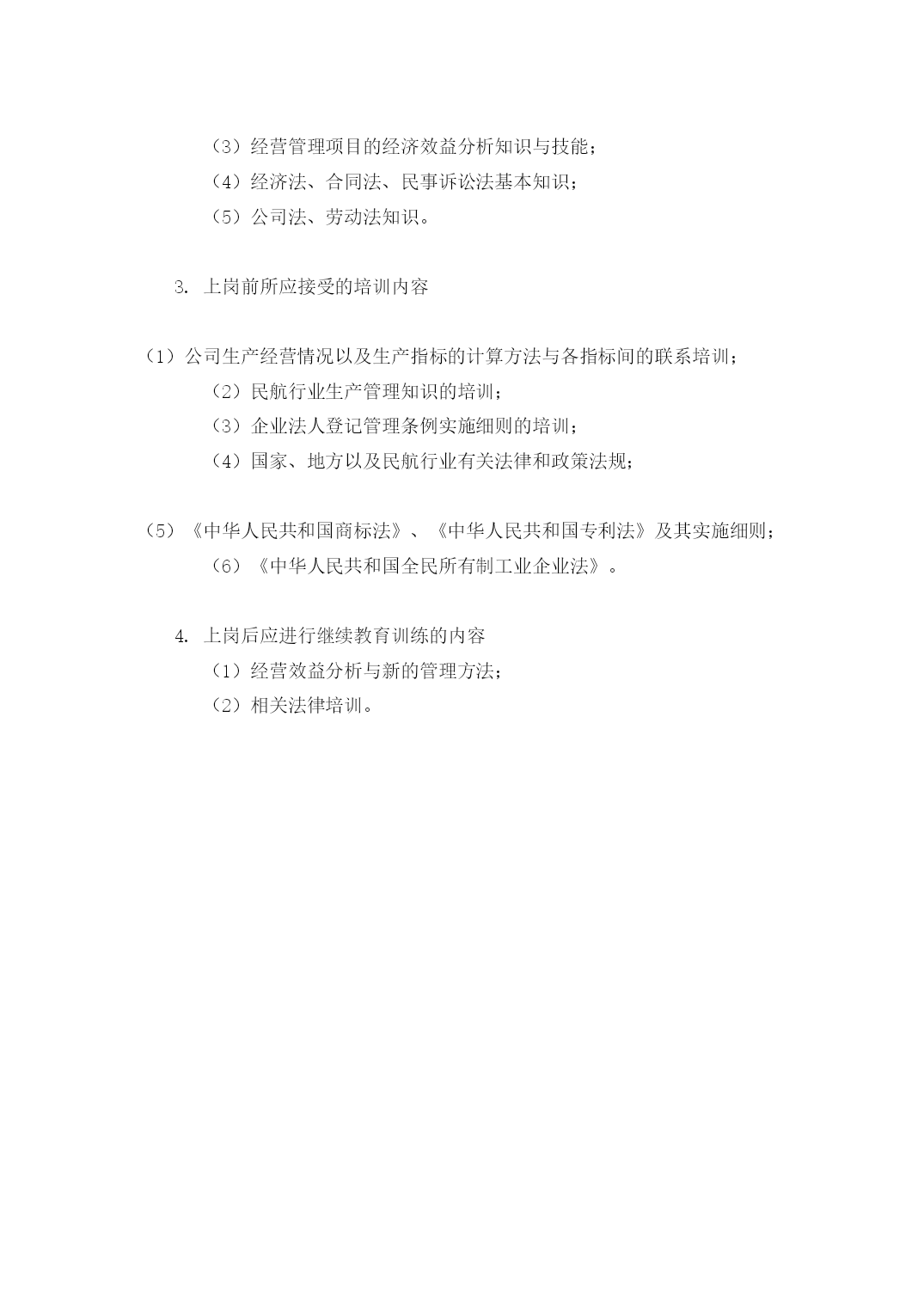 （3）经营管理项目的经济效益分析知识与技能；
（4）经济法、合同法、民事诉讼法基本知识；
（5）公司法、劳动法知识。

3. 上岗前所应接受的培训内容

（1）公司生产经营情况以及生产指标的计算方法与各指标间的联系培训；
（2）民航行业生产管理知识的培训；
（3）企业法人登记管理条例实施细则的培训；
（4）国家、地方以及民航行业有关法律和政策法规；

（5）《中华人民共和国商标法》、《中华人民共和国专利法》及其实施细则；
（6）《中华人民共和国全民所有制工业企业法》。

4. 上岗后应进行继续教育训练的内容
（1）经营效益分析与新的管理方法；
（2）相关法律培训。